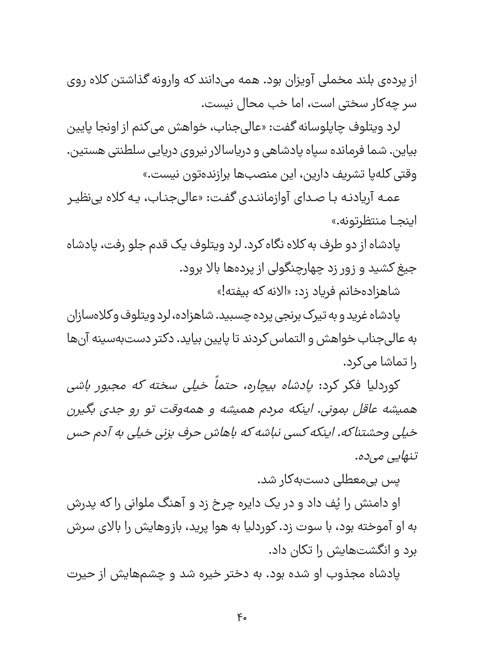 از پرده‌ی بلند مخملی آویزان بود. همه می‌دانند که وارونه گذاشتن کلاه روی سر چه‌کار سختی است، اما خب محال نیست.

لرد ویتلوف چاپلوسانه گفت: «عالی‌جناب، خواهش می‌کنم از اونجا پایین بیاین. شما فرمانده سپاه پادشاهی و دریاسالار نیروی دریایی سلطنتی هستین. وقتی کله‌پا تشریف دارین، این منصب‌ها برازنده‌تون نیست.»

عمه آریادنه با صدای آوازمانندی گفت: «عالی‌جناب، یه کلاه بی‌نظیر اینجا منتظرتونه.»

پادشاه از دو طرف به کلاه نگاه کرد. لرد ویتلوف یک قدم جلو رفت، پادشاه جیغ کشید و زور زد چهارچنگولی از پرده‌ها بالا برود.

شاهزاده‌خانم فریاد زد: «الانه که بیفته!»

پادشاه غرید و به تیرک برنجی پرده چسبید. شاهزاده، لرد ویتلوف و کلاه‌سازان به عالی‌جناب خواهش و التماس کردند تا پایین بیاید. دکتر دست‌به‌سینه آن‌ها را تماشا می‌کرد.

کوردلیا فکر کرد: پادشاه بیچاره، حتماً خیلی سخته که مجبور باشی همیشه عاقل بمونی. اینکه مردم همیشه و همه‌وقت تو رو جدی بگیرن خیلی وحشتناکه. اینکه کسی نباشه که باهاش حرف بزنی خیلی به آدم حس تنهایی می‌ده.

پس بی‌معطلی دست‌به‌کار شد.

او دامنش را پُف داد و در یک دایره چرخ زد و آهنگ ملوانی را که پدرش به او آموخته بود، با سوت زد. کوردلیا به هوا پرید، بازوهایش را بالای سرش برد و انگشت‌هایش را تکان داد.

پادشاه مجذوب او شده بود. به دختر خیره شد و چشم‌هایش از حیرت

۴۰